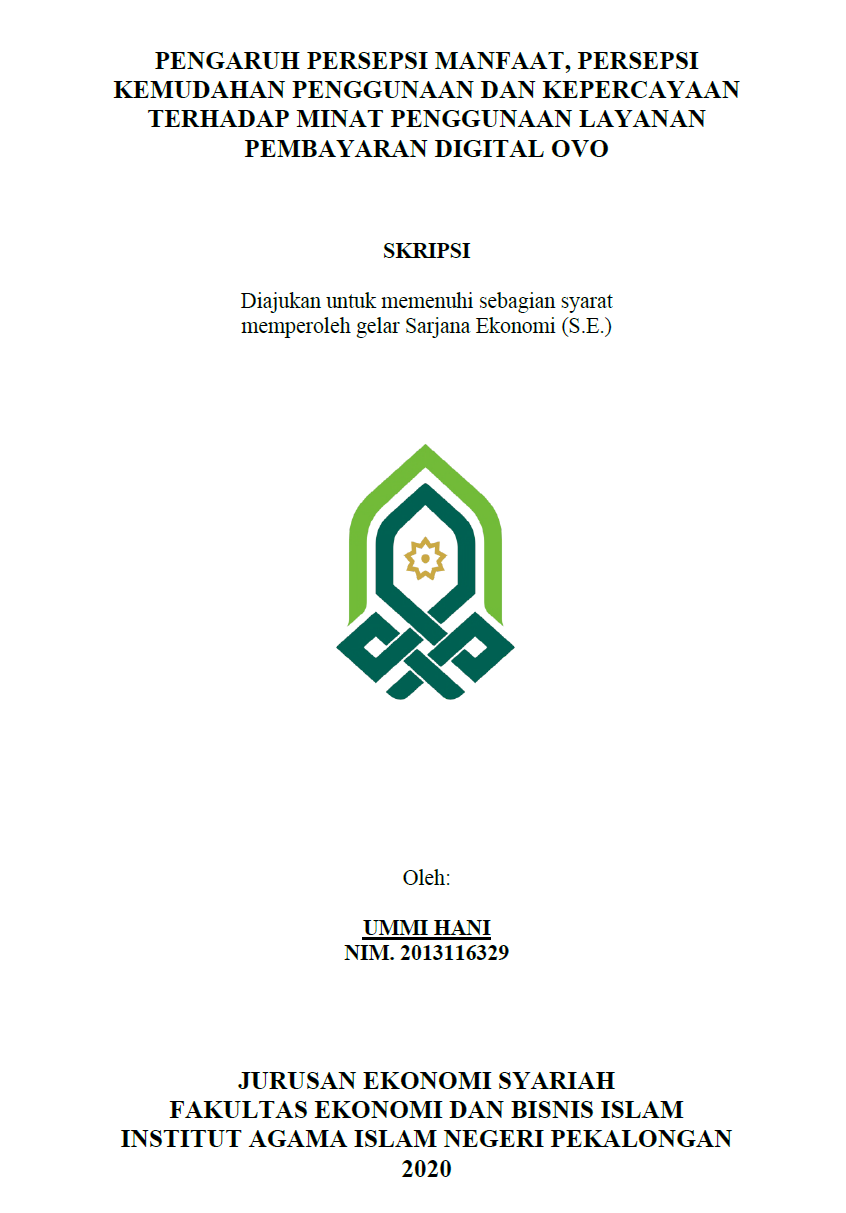 PENGARUH PERSEPSI MANFAAT, PERSEPSI KEMUDAHAN PENGGUNAAN DAN KEPERCAYAAN TERHADAP MINAT PENGGUNAAN LAYANAN PEMBAYARAN DIGITAL OVO

SKRIPSI

Diajukan untuk memenuhi sebagian syarat memperoleh gelar Sarjana Ekonomi (S.E.)

Oleh:

UMMI HANI
NIM. 2013116329

JURUSAN EKONOMI SYARIAH
FAKULTAS EKONOMI DAN BISNIS ISLAM
INSTITUT AGAMA ISLAM NEGERI PEKALONGAN
2020